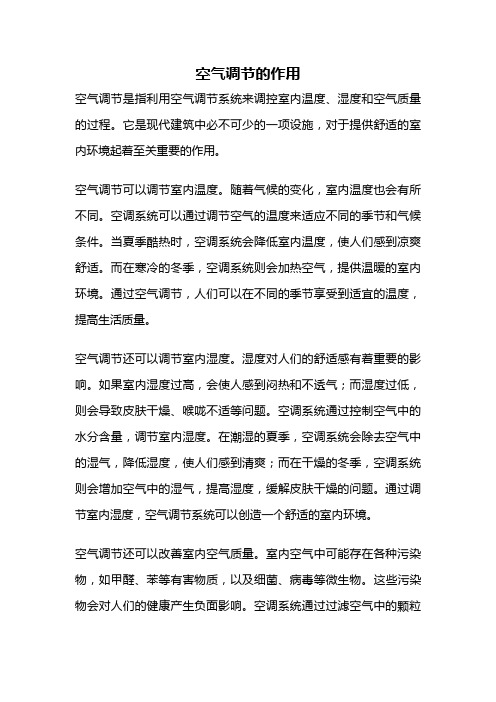 空气调节的作用

空气调节是指利用空气调节系统来调控室内温度、湿度和空气质量的过程。它是现代建筑中必不可少的一项设施，对于提供舒适的室内环境起着至关重要的作用。

空气调节可以调节室内温度。随着气候的变化，室内温度也会有所不同。空调系统可以通过调节空气的温度来适应不同的季节和气候条件。当夏季酷热时，空调系统会降低室内温度，使人们感到凉爽舒适。而在寒冷的冬季，空调系统则会加热空气，提供温暖的室内环境。通过空气调节，人们可以在不同的季节享受到适宜的温度，提高生活质量。

空气调节还可以调节室内湿度。湿度对人们的舒适感有着重要的影响。如果室内湿度过高，会使人感到闷热和不透气；而湿度过低，则会导致皮肤干燥、喉咙不适等问题。空调系统通过控制空气中的水分含量，调节室内湿度。在潮湿的夏季，空调系统会除去空气中的湿气，降低湿度，使人们感到清爽；而在干燥的冬季，空调系统则会增加空气中的湿气，提高湿度，缓解皮肤干燥的问题。通过调节室内湿度，空气调节系统可以创造一个舒适的室内环境。

空气调节还可以改善室内空气质量。室内空气中可能存在各种污染物，如甲醛、苯等有害物质，以及细菌、病毒等微生物。这些污染物会对人们的健康产生负面影响。空调系统通过过滤空气中的颗粒